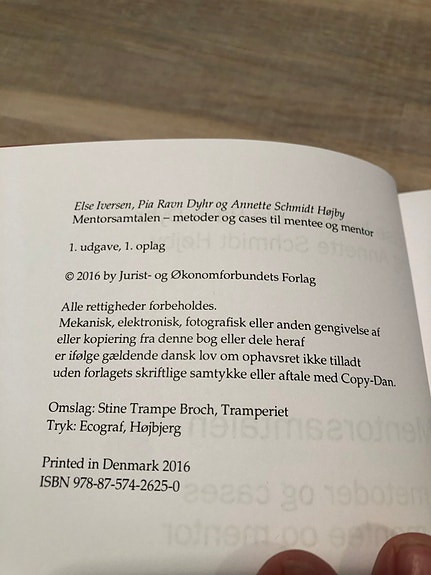 Else Iversen, Pia Ravn Dyhr og Annette Schmidt Højby
Mentorsamtalen – metoder og cases til mentee og mentor

1. udgave, 1. oplag

© 2016 by Jurist- og Økonomforbundets Forlag

Alle rettigheder forbeholdes.
Mekanisk, elektronisk, fotografisk eller anden gengivelse af eller kopiering fra denne bog eller dele heraf er ifølge gældende dansk lov om ophavsret ikke tilladt uden forlagets skriftlige samtykke eller aftale med Copy-Dan.

Omslag: Stine Trampe Broch, Tramperiet
Tryk: Ecograf, Højbjerg

Printed in Denmark 2016
ISBN 978-87-574-2625-0